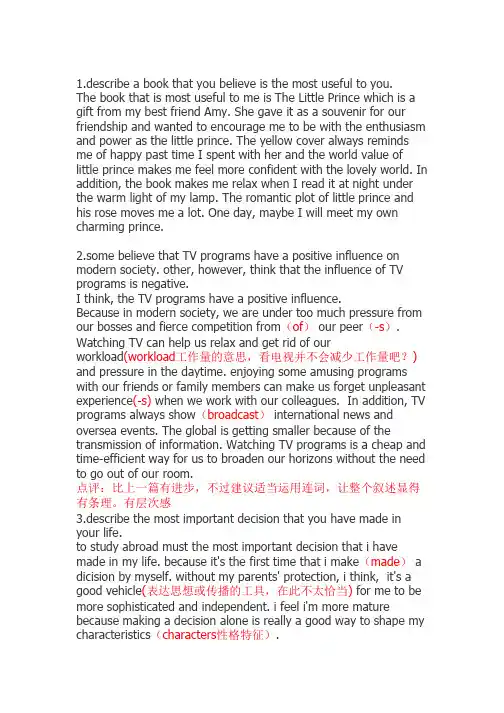 1.describe a book that you believe is the most useful to you.
The book that is most useful to me is The Little Prince which is a gift from my best friend Amy. She gave it as a souvenir for our friendship and wanted to encourage me to be with the enthusiasm and power as the little prince. The yellow cover always reminds me of happy past time I spent with her and the world value of little prince makes me feel more confident with the lovely world. In addition, the book makes me relax when I read it at night under the warm light of my lamp. The romantic plot of little prince and his rose moves me a lot. One day, maybe I will meet my own charming prince.

2.some believe that TV programs have a positive influence on modern society. other, however, think that the influence of TV programs is negative.
I think, the TV programs have a positive influence.
Because in modern society, we are under too much pressure from our bosses and fierce competition from（of） our peer（-s）. Watching TV can help us relax and get rid of our workload(workload工作量的意思，看电视并不会减少工作量吧？) and pressure in the daytime. enjoying some amusing programs with our friends or family members can make us forget unpleasant experience(-s) when we work with our colleagues. In addition, TV programs always show（broadcast） international news and oversea events. The global is getting smaller because of the transmission of information. Watching TV programs is a cheap and time-efficient way for us to broaden our horizons without the need to go out of our room.
点评：比上一篇有进步，不过建议适当运用连词，让整个叙述显得有条理。有层次感
3.describe the most important decision that you have made in your life.
to study abroad must the most important decision that i have made in my life. because it's the first time that i make（made） a dicision by myself. without my parents' protection, i think, it's a good vehicle(表达思想或传播的工具，在此不太恰当) for me to be more sophisticated and independent. i feel i'm more mature because making a decision alone is really a good way to shape my characteristics（characters性格特征）.